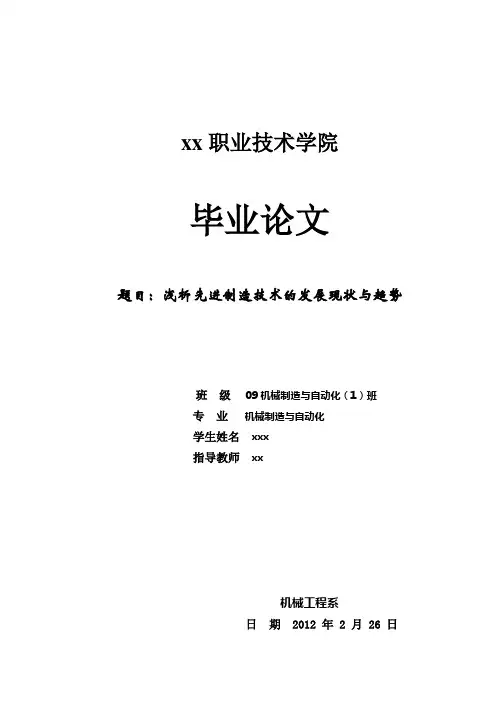 xx 职业技术学院

毕业论文

题目：浅析先进制造技术的发展现状与趋势

班 级 09 机械制造与自动化（1）班
专 业 机械制造与自动化
学生姓名 xxx
指导教师 xx

机械工程系
日 期 2012 年 2 月 26 日